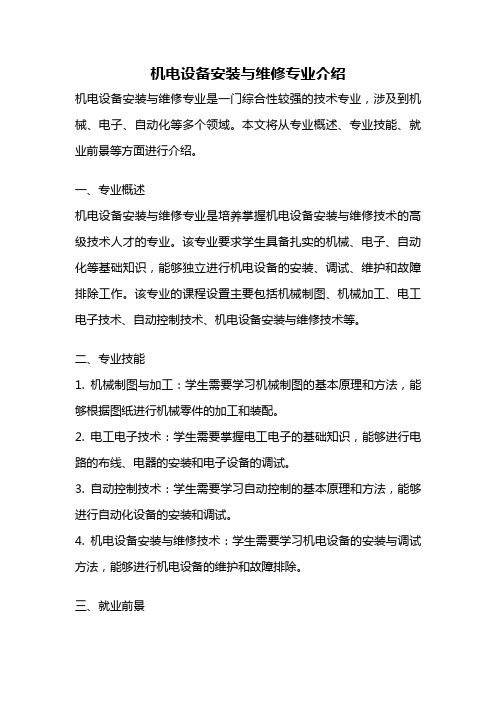 机电设备安装与维修专业介绍

机电设备安装与维修专业是一门综合性较强的技术专业，涉及到机械、电子、自动化等多个领域。本文将从专业概述、专业技能、就业前景等方面进行介绍。

一、专业概述

机电设备安装与维修专业是培养掌握机电设备安装与维修技术的高级技术人才的专业。该专业要求学生具备扎实的机械、电子、自动化等基础知识，能够独立进行机电设备的安装、调试、维护和故障排除工作。该专业的课程设置主要包括机械制图、机械加工、电工电子技术、自动控制技术、机电设备安装与维修技术等。

二、专业技能

1. 机械制图与加工：学生需要学习机械制图的基本原理和方法，能够根据图纸进行机械零件的加工和装配。

2. 电工电子技术：学生需要掌握电工电子的基础知识，能够进行电路的布线、电器的安装和电子设备的调试。

3. 自动控制技术：学生需要学习自动控制的基本原理和方法，能够进行自动化设备的安装和调试。

4. 机电设备安装与维修技术：学生需要学习机电设备的安装与调试方法，能够进行机电设备的维护和故障排除。

三、就业前景